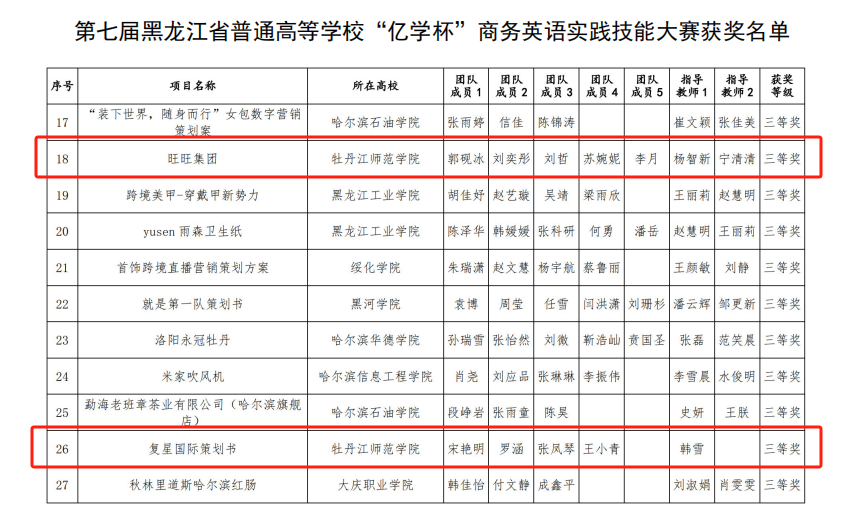 第七届黑龙江省普通高等学校“亿学杯”商务英语实践技能大赛获奖名单

| 序号 | 项目名称 | 所在高校 | 团队成员1 | 团队成员2 | 团队成员3 | 团队成员4 | 团队成员5 | 指导教师1 | 指导教师2 | 获奖等级 |
|---|---|---|---|---|---|---|---|---|---|---|
| 17 | “装下世界，随身而行”女包数字营销策划案 | 哈尔滨石油学院 | 张雨婷 | 信佳 | 陈锦涛 | | | 崔文颖 | 张佳美 | 三等奖 |
| 18 | 旺旺集团 | 牡丹江师范学院 | 郭砚冰 | 刘奕彤 | 刘哲 | 苏婉妮 | 李月 | 杨智新 | 宁清清 | 三等奖 |
| 19 | 跨境美甲-穿戴甲新势力 | 黑龙江工业学院 | 胡佳妤 | 赵艺璇 | 吴靖 | 梁雨欣 | | 王丽莉 | 赵慧明 | 三等奖 |
| 20 | yusen雨森卫生纸 | 黑龙江工业学院 | 陈泽华 | 韩媛媛 | 张科研 | 何勇 | 潘岳 | 赵慧明 | 王丽莉 | 三等奖 |
| 21 | 首饰跨境直播营销策划方案 | 绥化学院 | 朱瑞潇 | 赵文慧 | 杨宇航 | 蔡鲁丽 | | 王颜敏 | 刘静 | 三等奖 |
| 22 | 就是第一队策划书 | 黑河学院 | 袁博 | 周莹 | 任雪 | 闫洪潇 | 刘珊杉 | 潘云辉 | 邹更新 | 三等奖 |
| 23 | 洛阳永冠牡丹 | 哈尔滨华德学院 | 孙瑞雪 | 张怡然 | 刘微 | 靳浩屾 | 贲国圣 | 张磊 | 范笑晨 | 三等奖 |
| 24 | 米家吹风机 | 哈尔滨信息工程学院 | 肖尧 | 刘应品 | 张琳琳 | 李振伟 | | 李雪晨 | 水俊明 | 三等奖 |
| 25 | 勐海老班章茶业有限公司（哈尔滨旗舰店） | 哈尔滨石油学院 | 段峥岩 | 张雨童 | 陈昊 | | | 史妍 | 王朕 | 三等奖 |
| 26 | 复星国际策划书 | 牡丹江师范学院 | 宋艳明 | 罗涵 | 张凤琴 | 王小青 | | 韩雪 | | 三等奖 |
| 27 | 秋林里道斯哈尔滨红肠 | 大庆职业学院 | 韩佳怡 | 付文静 | 成鑫平 | | | 刘淑娟 | 肖雯雯 | 三等奖 |